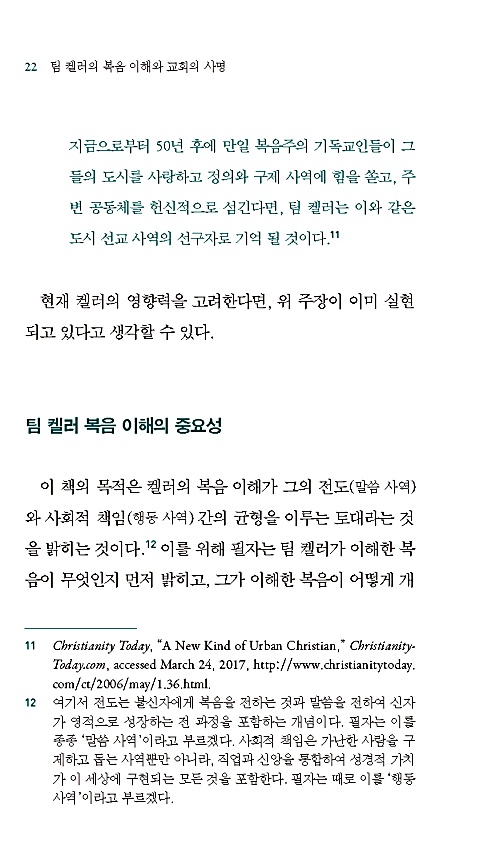 22 팀 켈러의 복음 이해와 교회의 사명

지금으로부터 50년 후에 만일 복음주의 기독교인들이 그들의 도시를 사랑하고 정의와 구제 사역에 힘을 쏟고, 주변 공동체를 헌신적으로 섬긴다면, 팀 켈러는 이와 같은 도시 선교 사역의 선구자로 기억 될 것이다.$^{11}$

현재 켈러의 영향력을 고려한다면, 위 주장이 이미 실현되고 있다고 생각할 수 있다.

팀 켈러 복음 이해의 중요성

이 책의 목적은 켈러의 복음 이해가 그의 전도(말씀 사역)와 사회적 책임(행동 사역) 간의 균형을 이루는 토대라는 것을 밝히는 것이다.$^{12}$ 이를 위해 필자는 팀 켈러가 이해한 복음이 무엇인지 먼저 밝히고, 그가 이해한 복음이 어떻게 개

11 Christianity Today, "A New Kind of Urban Christian," ChristianityToday.com, accessed March 24, 2017, http://www.christianitytoday.com/ct/2006/may/1.36.html.

12 여기서 전도는 불신자에게 복음을 전하는 것과 말씀을 전하여 신자가 영적으로 성장하는 전 과정을 포함하는 개념이다. 필자는 이를 종종 '말씀 사역'이라고 부르겠다. 사회적 책임은 가난한 사람을 구제하고 돕는 사역뿐만 아니라, 직업과 신앙을 통합하여 성경적 가치가 이 세상에 구현되는 모든 것을 포함한다. 필자는 때로 이를 '행동 사역'이라고 부르겠다.